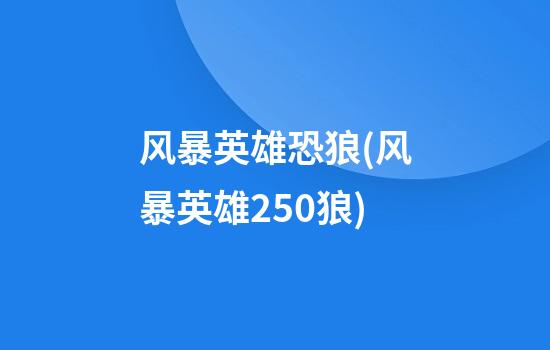 风暴英雄恐狼(风暴英雄250狼)